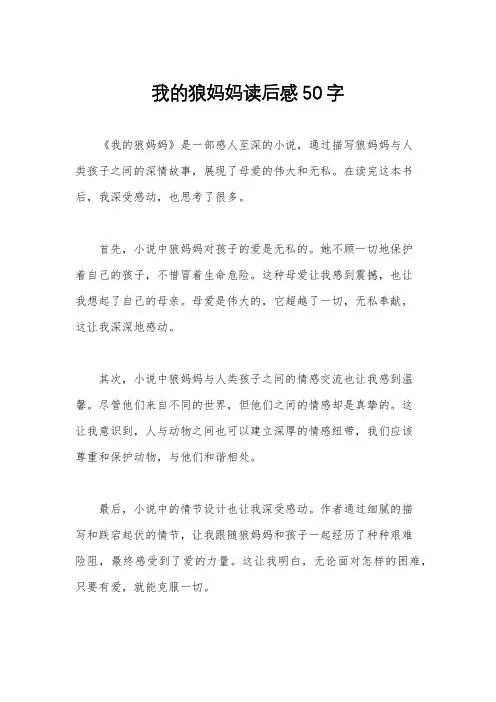 我的狼妈妈读后感50字

《我的狼妈妈》是一部感人至深的小说，通过描写狼妈妈与人类孩子之间的深情故事，展现了母爱的伟大和无私。在读完这本书后，我深受感动，也思考了很多。

首先，小说中狼妈妈对孩子的爱是无私的。她不顾一切地保护着自己的孩子，不惜冒着生命危险。这种母爱让我感到震撼，也让我想起了自己的母亲。母爱是伟大的，它超越了一切，无私奉献，这让我深深地感动。

其次，小说中狼妈妈与人类孩子之间的情感交流也让我感到温馨。尽管他们来自不同的世界，但他们之间的情感却是真挚的。这让我意识到，人与动物之间也可以建立深厚的情感纽带，我们应该尊重和保护动物，与他们和谐相处。

最后，小说中的情节设计也让我深受感动。作者通过细腻的描写和跌宕起伏的情节，让我跟随狼妈妈和孩子一起经历了种种艰难险阻，最终感受到了爱的力量。这让我明白，无论面对怎样的困难，只要有爱，就能克服一切。